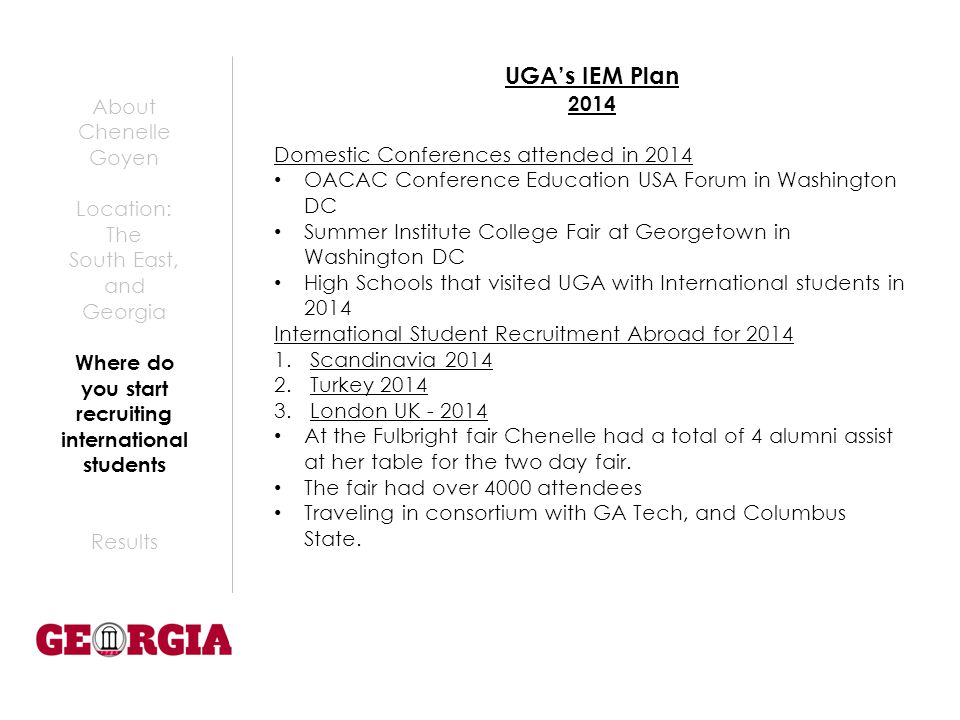 About Chenelle Goyen

Location: The South East, and Georgia

Where do you start recruiting international students

Results

UGA's IEM Plan
2014

Domestic Conferences attended in 2014
• OACAC Conference Education USA Forum in Washington DC
• Summer Institute College Fair at Georgetown in Washington DC
• High Schools that visited UGA with International students in 2014
International Student Recruitment Abroad for 2014
1. Scandinavia 2014
2. Turkey 2014
3. London UK - 2014
• At the Fulbright fair Chenelle had a total of 4 alumni assist at her table for the two day fair.
• The fair had over 4000 attendees
• Traveling in consortium with GA Tech, and Columbus State.

GEORGIA